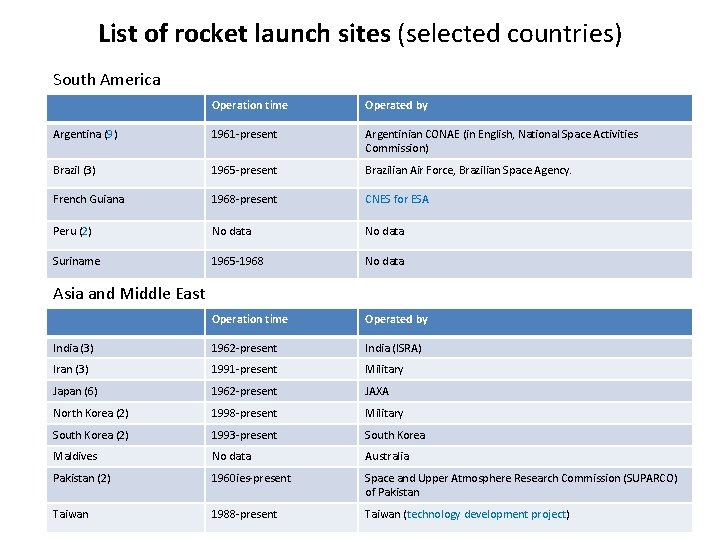 List of rocket launch sites (selected countries)

South America

| | Operation time | Operated by |
|---|---|---|
| Argentina (9) | 1961-present | Argentinian CONAE (in English, National Space Activities Commission) |
| Brazil (3) | 1965-present | Brazilian Air Force, Brazilian Space Agency. |
| French Guiana | 1968-present | CNES for ESA |
| Peru (2) | No data | No data |
| Suriname | 1965-1968 | No data |

Asia and Middle East

| | Operation time | Operated by |
|---|---|---|
| India (3) | 1962-present | India (ISRA) |
| Iran (3) | 1991-present | Military |
| Japan (6) | 1962-present | JAXA |
| North Korea (2) | 1998-present | Military |
| South Korea (2) | 1993-present | South Korea |
| Maldives | No data | Australia |
| Pakistan (2) | 1960ies-present | Space and Upper Atmosphere Research Commission (SUPARCO) of Pakistan |
| Taiwan | 1988-present | Taiwan (technology development project) |